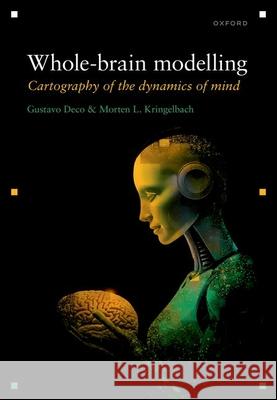 OXFORD

Whole-brain modelling

Cartography of the dynamics of mind

Gustavo Deco & Morten L. Kringelbach

Kraina Książek